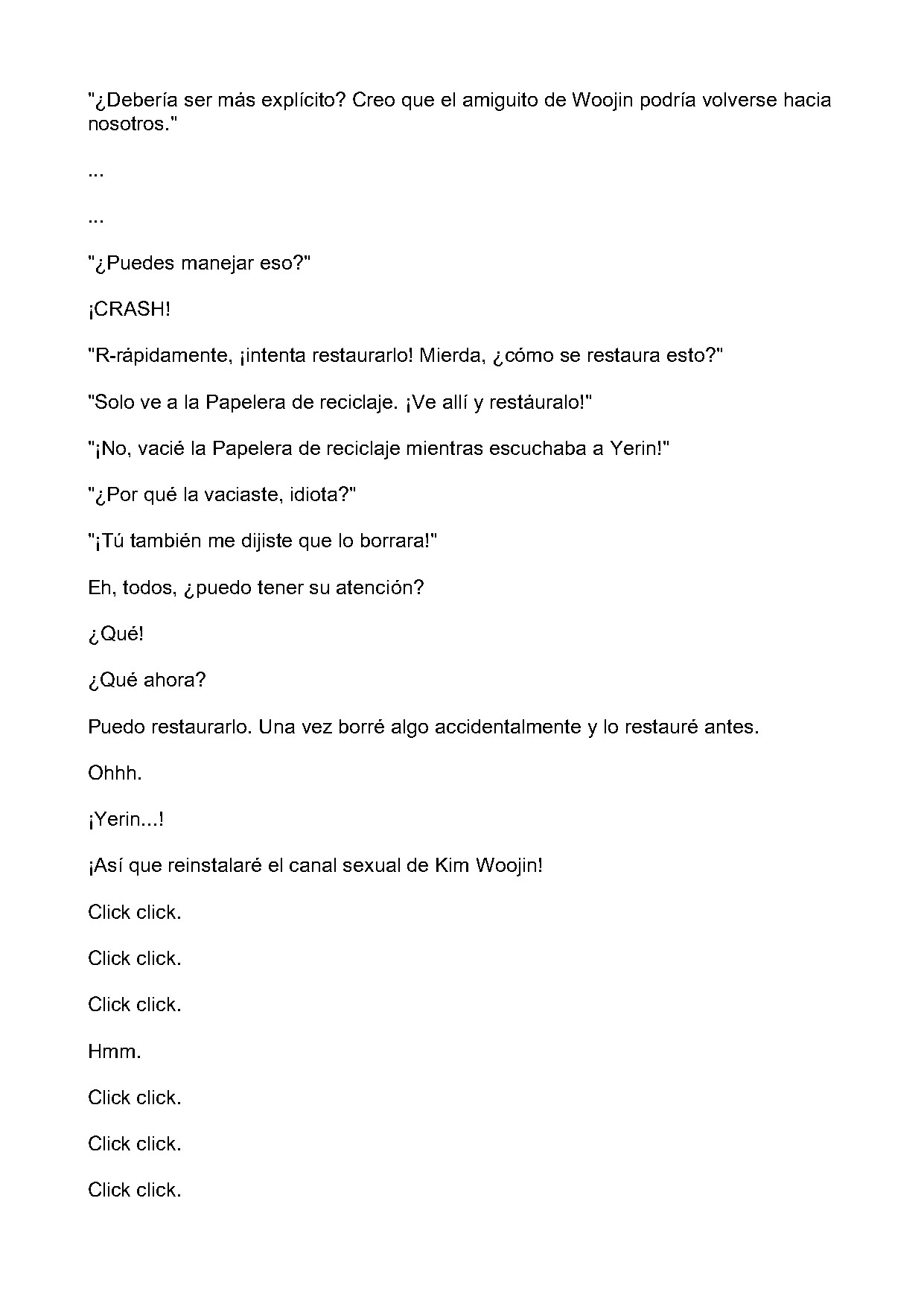 "¿Debería ser más explícito? Creo que el amiguito de Woojin podría volverse hacia nosotros."

...

...

"¿Puedes manejar eso?"

¡CRASH!

"R-rápidamente, ¡intenta restaurarlo! Mierda, ¿cómo se restaura esto?"

"Solo ve a la Papelera de reciclaje. ¡Ve allí y restáuralo!"

"¡No, vacié la Papelera de reciclaje mientras escuchaba a Yerin!"

"¿Por qué la vaciaste, idiota?"

"¡Tú también me dijiste que lo borrara!"

Eh, todos, ¿puedo tener su atención?

¿Qué!

¿Qué ahora?

Puedo restaurarlo. Una vez borré algo accidentalmente y lo restauré antes.

Ohhh.

¡Yerin...!

¡Así que reinstalaré el canal sexual de Kim Woojin!

Click click.

Click click.

Click click.

Hmm.

Click click.

Click click.

Click click.